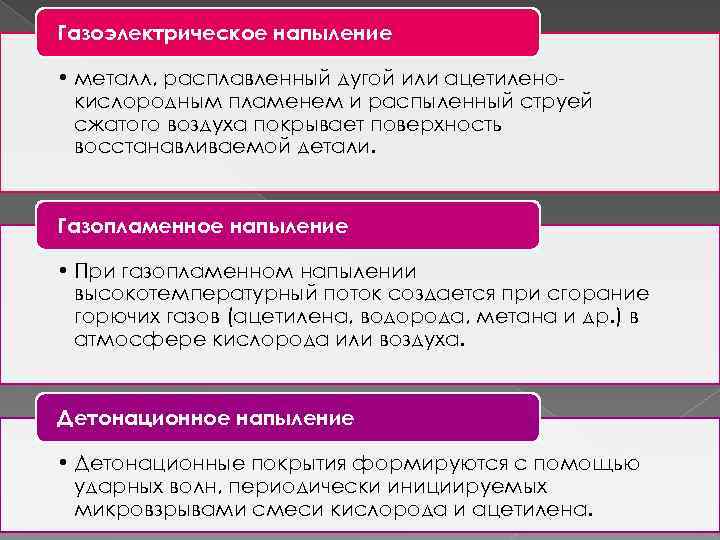 Газоэлектрическое напыление

• металл, расплавленный дугой или ацетилено-кислородным пламенем и распыленный струей сжатого воздуха покрывает поверхность восстанавливаемой детали.

Газопламенное напыление

• При газопламенном напылении высокотемпературный поток создается при сгорание горючих газов (ацетилена, водорода, метана и др.) в атмосфере кислорода или воздуха.

Детонационное напыление

• Детонационные покрытия формируются с помощью ударных волн, периодически инициируемых микровзрывами смеси кислорода и ацетилена.